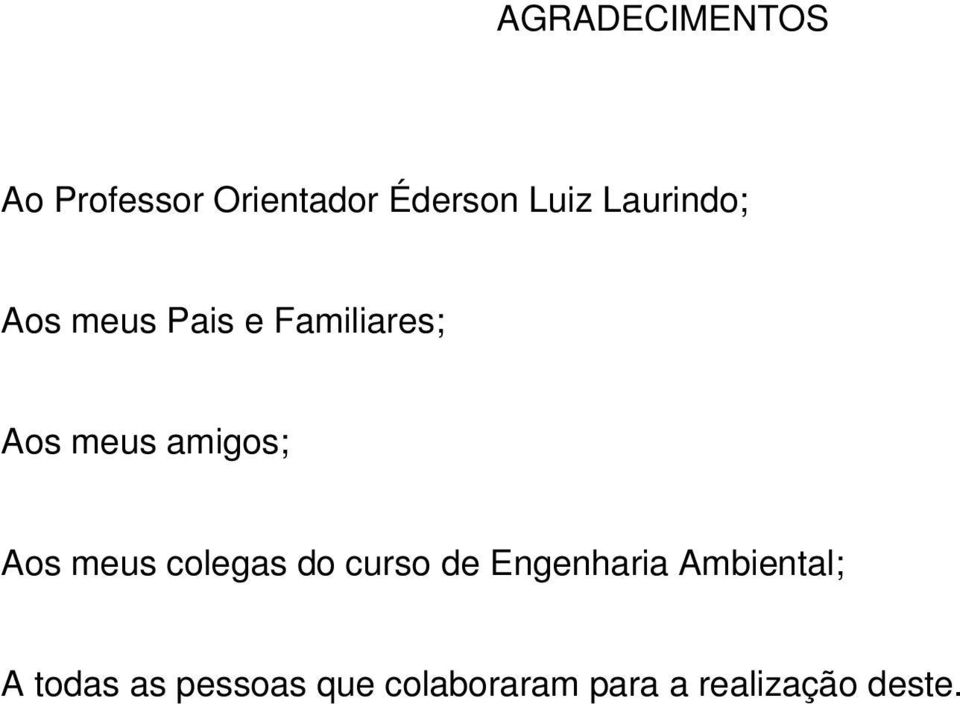 AGRADECIMENTOS

Ao Professor Orientador Éderson Luiz Laurindo;

Aos meus Pais e Familiares;

Aos meus amigos;

Aos meus colegas do curso de Engenharia Ambiental;

A todas as pessoas que colaboraram para a realização deste.